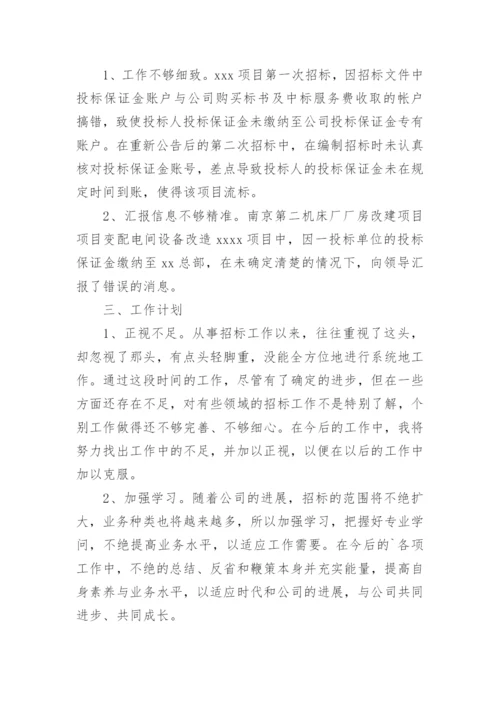 1、工作不够细致。xxx 项目第一次招标，因招标文件中投标保证金账户与公司购买标书及中标服务费收取的帐户搞错，致使投标人投标保证金未缴纳至公司投标保证金专有账户。在重新公告后的第二次招标中，在编制招标时未认真核对投标保证金账号，差点导致投标人的投标保证金未在规定时间到账，使得该项目流标。

2、汇报信息不够精准。南京第二机床厂厂房改建项目项目变配电间设备改造 xxxx 项目中，因一投标单位的投标保证金缴纳至 xx 总部，在未确定清楚的情况下，向领导汇报了错误的消息。

三、工作计划

1、正视不足。从事招标工作以来，往往重视了这头，却忽视了那头，有点头轻脚重，没能全方位地进行系统地工作。通过这段时间的工作，尽管有了确定的进步，但在一些方面还存在不足，对有些领域的招标工作不是特别了解，个别工作做得还不够完善、不够细心。在今后的工作中，我将努力找出工作中的不足，并加以正视，以便在以后的工作中加以克服。

2、加强学习。随着公司的进展，招标的范围将不绝扩大，业务种类也将越来越多，所以加强学习，把握好专业学问，不绝提高业务水平，以适应工作需要。在今后的`各项工作中，不绝的总结、反省和鞭策本身并充实能量，提高自身素养与业务水平，以适应时代和公司的进展，与公司共同进步、共同成长。